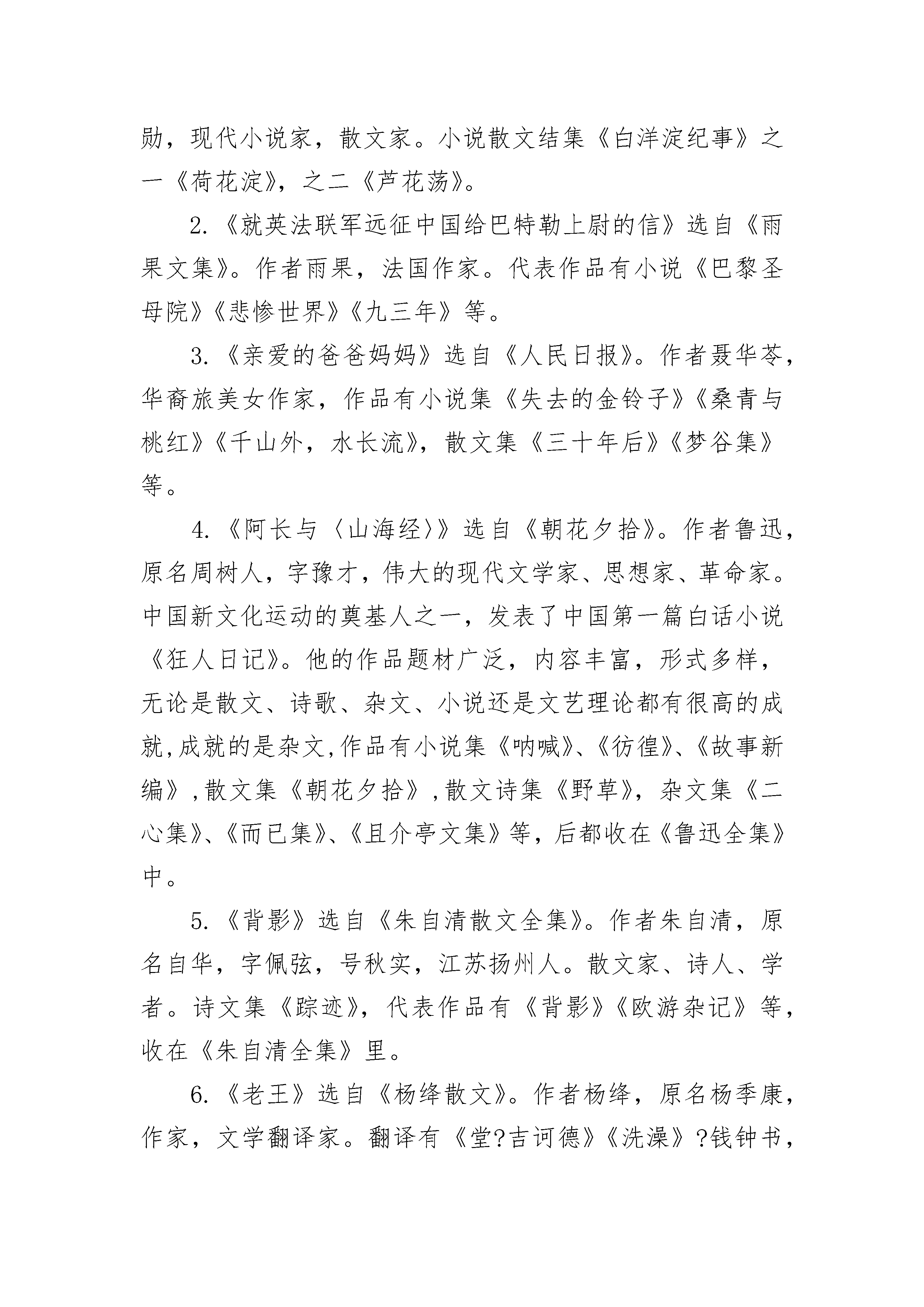 勋，现代小说家，散文家。小说散文结集《白洋淀纪事》之一《荷花淀》，之二《芦花荡》。

2.《就英法联军远征中国给巴特勒上尉的信》选自《雨果文集》。作者雨果，法国作家。代表作品有小说《巴黎圣母院》《悲惨世界》《九三年》等。

3.《亲爱的爸爸妈妈》选自《人民日报》。作者聂华苓，华裔旅美女作家，作品有小说集《失去的金铃子》《桑青与桃红》《千山外，水长流》，散文集《三十年后》《梦谷集》等。

4.《阿长与〈山海经〉》选自《朝花夕拾》。作者鲁迅，原名周树人，字豫才，伟大的现代文学家、思想家、革命家。中国新文化运动的奠基人之一，发表了中国第一篇白话小说《狂人日记》。他的作品题材广泛，内容丰富，形式多样，无论是散文、诗歌、杂文、小说还是文艺理论都有很高的成就,成就的是杂文,作品有小说集《呐喊》、《彷徨》、《故事新编》,散文集《朝花夕拾》,散文诗集《野草》，杂文集《二心集》、《而已集》、《且介亭文集》等，后都收在《鲁迅全集》中。

5.《背影》选自《朱自清散文全集》。作者朱自清，原名自华，字佩弦，号秋实，江苏扬州人。散文家、诗人、学者。诗文集《踪迹》，代表作品有《背影》《欧游杂记》等，收在《朱自清全集》里。

6.《老王》选自《杨绛散文》。作者杨绛，原名杨季康，作家，文学翻译家。翻译有《堂?吉诃德》《洗澡》?钱钟书，